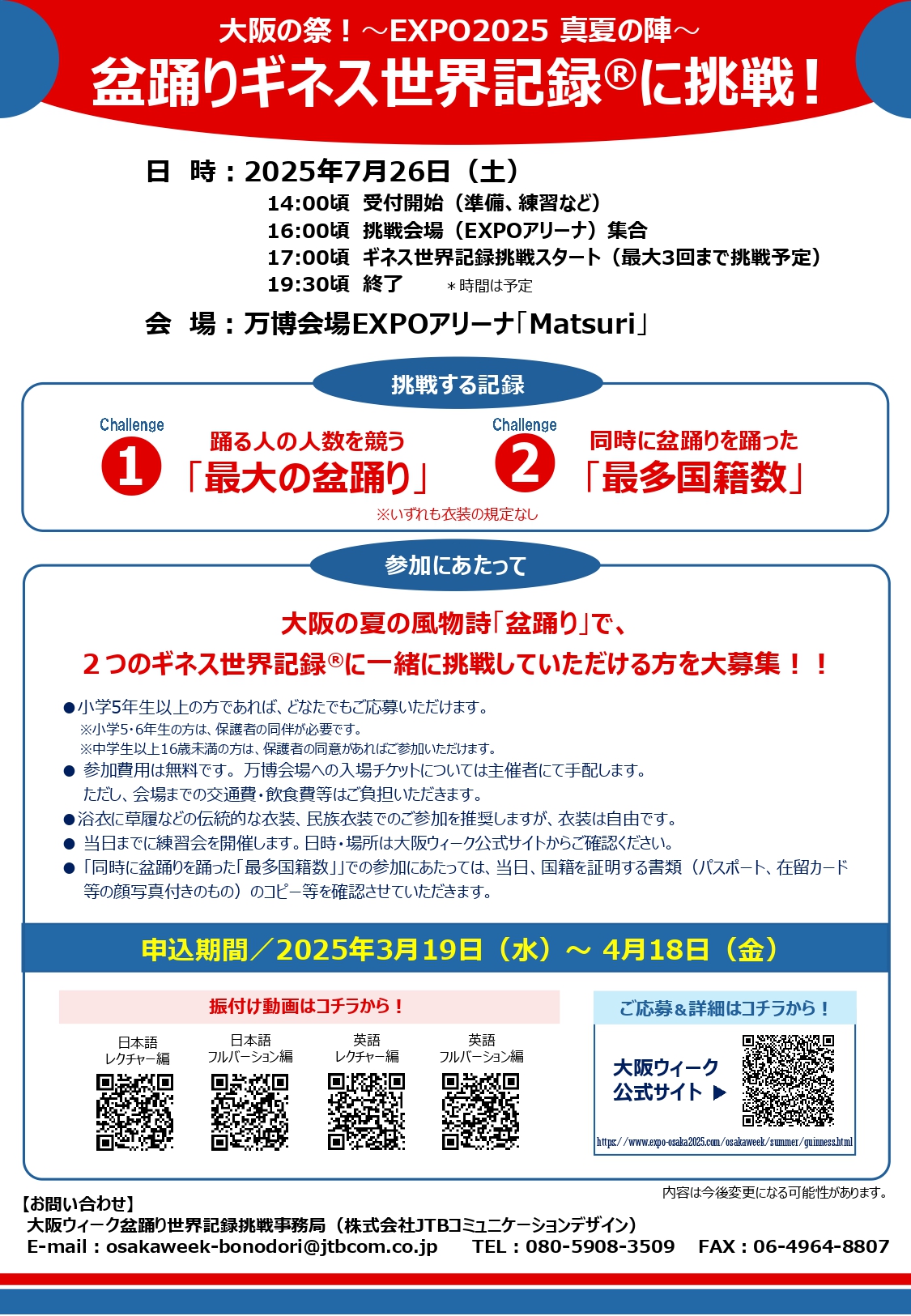 大阪の祭！～EXPO2025 真夏の陣～
盆踊りギネス世界記録®に挑戦！

日　時：2025年7月26日（土）
14:00頃　受付開始（準備、練習など）
16:00頃　挑戦会場（EXPOアリーナ）集合
17:00頃　ギネス世界記録挑戦スタート（最大3回まで挑戦予定）
19:30頃　終了　＊時間は予定

会　場：万博会場EXPOアリーナ「Matsuri」

挑戦する記録

Challenge 1
踊る人の人数を競う
「最大の盆踊り」

Challenge 2
同時に盆踊りを踊った
「最多国籍数」

※いずれも衣装の規定なし

参加にあたって

大阪の夏の風物詩「盆踊り」で、
２つのギネス世界記録®に一緒に挑戦していただける方を大募集！！

●小学5年生以上の方であれば、どなたでもご応募いただけます。
※小学5･6年生の方は、保護者の同伴が必要です。
※中学生以上16歳未満の方は、保護者の同意があればご参加いただけます。
● 参加費用は無料です。万博会場への入場チケットについては主催者にて手配します。
ただし、会場までの交通費・飲食費等はご負担いただきます。
●浴衣に草履などの伝統的な衣装、民族衣装でのご参加を推奨しますが、衣装は自由です。
● 当日までに練習会を開催します。日時・場所は大阪ウィーク公式サイトからご確認ください。
● 「同時に盆踊りを踊った「最多国籍数」」での参加にあたっては、当日、国籍を証明する書類（パスポート、在留カード等の顔写真付きのもの）のコピー等を確認させていただきます。

申込期間／2025年3月19日（水）～ 4月18日（金）

振付け動画はコチラから！
日本語 レクチャー編
日本語 フルバージョン編
英語 レクチャー編
英語 フルバージョン編

ご応募＆詳細はコチラから！
大阪ウィーク 公式サイト ▶
https://www.expo-osaka2025.com/osakaweek/summer/guinness.html

内容は今後変更になる可能性があります。

【お問い合わせ】
大阪ウィーク盆踊り世界記録挑戦事務局（株式会社JTBコミュニケーションデザイン）
E-mail：osakaweek-bonodori@jtbcom.co.jp　TEL：080-5908-3509　FAX：06-4964-8807